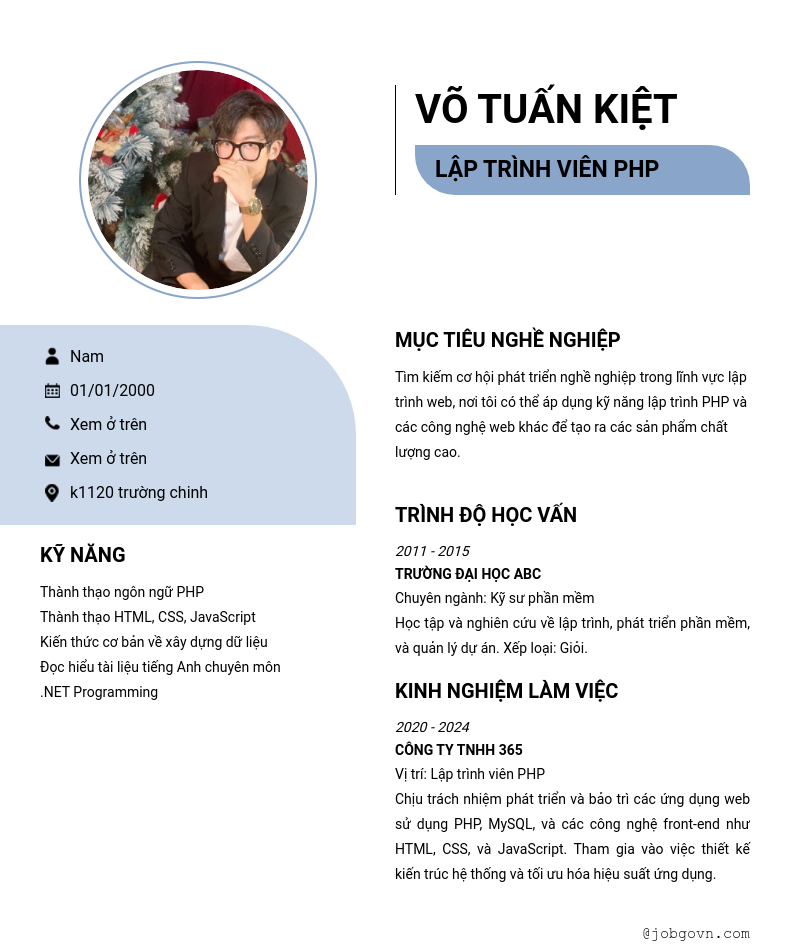 VÕ TUẤN KIỆT

LẬP TRÌNH VIÊN PHP

Nam

01/01/2000

Xem ở trên

Xem ở trên

k1120 trường chinh

KỸ NĂNG

Thành thạo ngôn ngữ PHP
Thành thạo HTML, CSS, JavaScript
Kiến thức cơ bản về xây dựng dữ liệu
Đọc hiểu tài liệu tiếng Anh chuyên môn
.NET Programming

MỤC TIÊU NGHỀ NGHIỆP

Tìm kiếm cơ hội phát triển nghề nghiệp trong lĩnh vực lập trình web, nơi tôi có thể áp dụng kỹ năng lập trình PHP và các công nghệ web khác để tạo ra các sản phẩm chất lượng cao.

TRÌNH ĐỘ HỌC VẤN

2011 - 2015
TRƯỜNG ĐẠI HỌC ABC
Chuyên ngành: Kỹ sư phần mềm
Học tập và nghiên cứu về lập trình, phát triển phần mềm, và quản lý dự án. Xếp loại: Giỏi.

KINH NGHIỆM LÀM VIỆC

2020 - 2024
CÔNG TY TNHH 365
Vị trí: Lập trình viên PHP
Chịu trách nhiệm phát triển và bảo trì các ứng dụng web sử dụng PHP, MySQL, và các công nghệ front-end như HTML, CSS, và JavaScript. Tham gia vào việc thiết kế kiến trúc hệ thống và tối ưu hóa hiệu suất ứng dụng.

@jobgovn.com